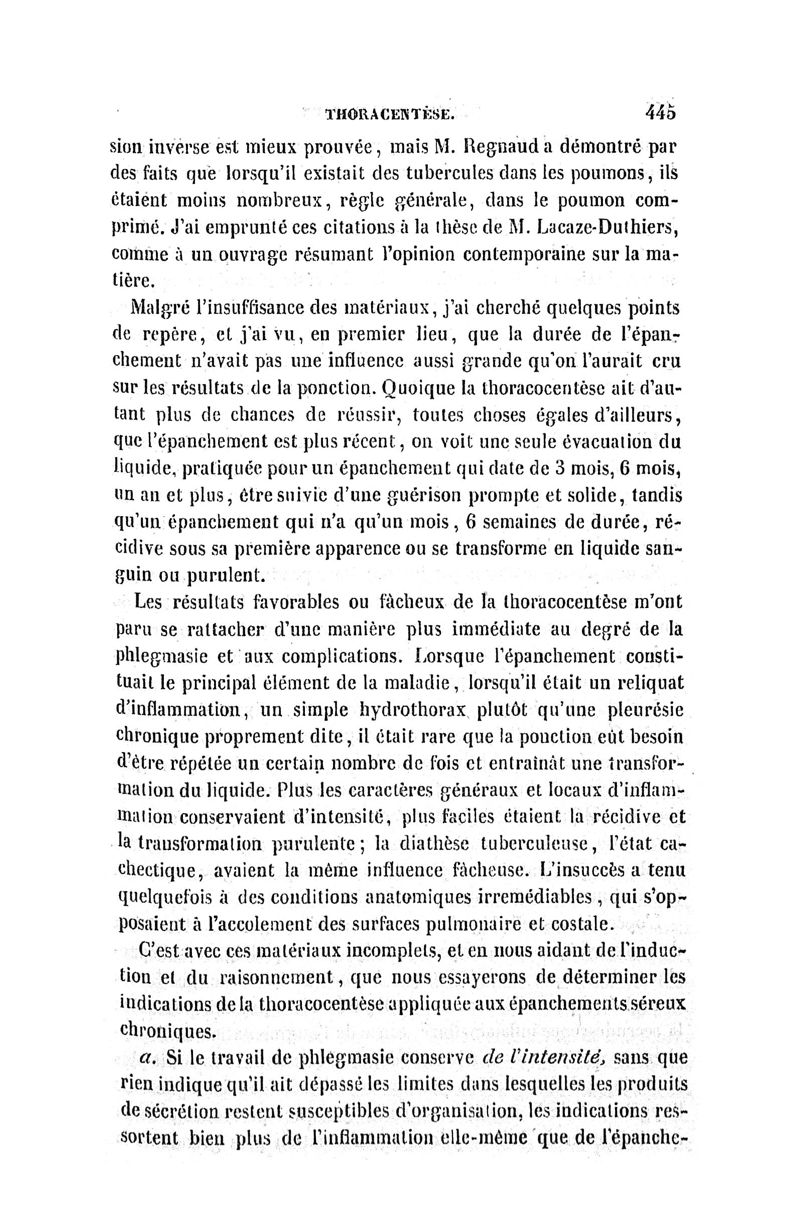 THORACENTÈSE. 445

sion inverse est mieux prouvée, mais M. Regnaud a démontré par des faits que lorsqu'il existait des tubercules dans les poumons, ils étaient moins nombreux, règle générale, dans le poumon comprimé. J'ai emprunté ces citations à la thèse de M. Lacaze-Duthiers, comme à un ouvrage résumant l'opinion contemporaine sur la matière.

Malgré l'insuffisance des matériaux, j'ai cherché quelques points de repère, et j'ai vu, en premier lieu, que la durée de l'épanchement n'avait pas une influence aussi grande qu'on l'aurait cru sur les résultats de la ponction. Quoique la thoracocentèse ait d'autant plus de chances de réussir, toutes choses égales d'ailleurs, que l'épanchement est plus récent, on voit une seule évacuation du liquide, pratiquée pour un épanchement qui date de 3 mois, 6 mois, un an et plus, être suivie d'une guérison prompte et solide, tandis qu'un épanchement qui n'a qu'un mois, 6 semaines de durée, récidive sous sa première apparence ou se transforme en liquide sanguin ou purulent.

Les résultats favorables ou fâcheux de la thoracocentèse m'ont paru se rattacher d'une manière plus immédiate au degré de la phlegmasie et aux complications. Lorsque l'épanchement constituait le principal élément de la maladie, lorsqu'il était un reliquat d'inflammation, un simple hydrothorax plutôt qu'une pleurésie chronique proprement dite, il était rare que la ponction eût besoin d'être répétée un certain nombre de fois et entraînât une transformation du liquide. Plus les caractères généraux et locaux d'inflammation conservaient d'intensité, plus faciles étaient la récidive et la transformation purulente; la diathèse tuberculeuse, l'état cachectique, avaient la même influence fâcheuse. L'insuccès a tenu quelquefois à des conditions anatomiques irremédiables, qui s'opposaient à l'accolement des surfaces pulmonaire et costale.

C'est avec ces matériaux incomplets, et en nous aidant de l'induction et du raisonnement, que nous essayerons de déterminer les indications de la thoracocentèse appliquée aux épanchements séreux chroniques.

a. Si le travail de phlegmasie conserve de l'intensité, sans que rien indique qu'il ait dépassé les limites dans lesquelles les produits de sécrétion restent susceptibles d'organisation, les indications ressortent bien plus de l'inflammation elle-même que de l'épanche-